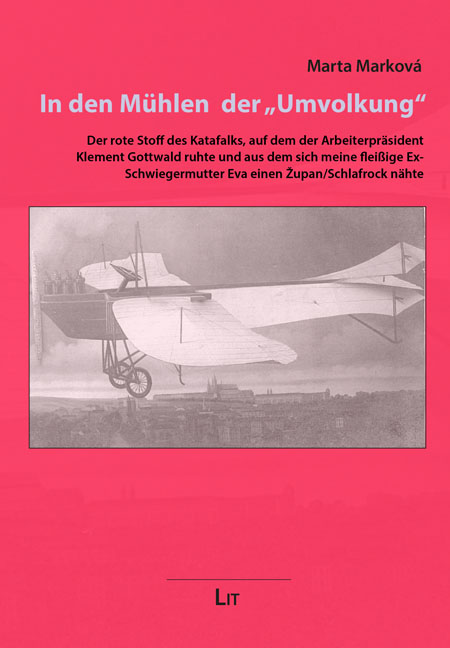 Marta Marková

In den Mühlen der „Umvolkung“

Der rote Stoff des Katafalks, auf dem der Arbeiterpräsident Klement Gottwald ruhte und aus dem sich meine fleißige Ex-Schwiegermutter Eva einen Župan/Schlafrock nähte

LIT